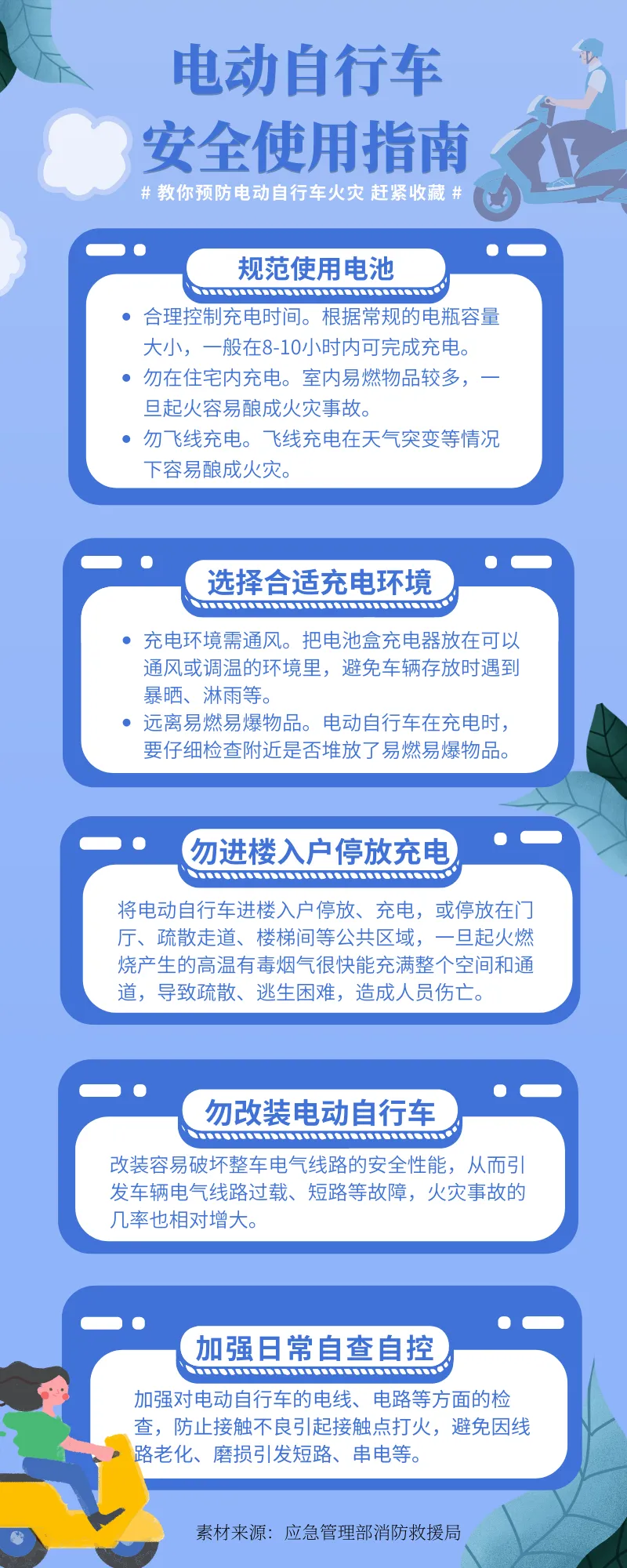 电动自行车
安全使用指南
# 教你预防电动自行车火灾 赶紧收藏 #

规范使用电池

• 合理控制充电时间。根据常规的电瓶容量大小，一般在8-10小时内可完成充电。
• 勿在住宅内充电。室内易燃物品较多，一旦起火容易酿成火灾事故。
• 勿飞线充电。飞线充电在天气突变等情况下容易酿成火灾。

选择合适充电环境

• 充电环境需通风。把电池盒充电器放在可以通风或调温的环境里，避免车辆存放时遇到暴晒、淋雨等。
• 远离易燃易爆物品。电动自行车在充电时，要仔细检查附近是否堆放了易燃易爆物品。

勿进楼入户停放充电

将电动自行车进楼入户停放、充电，或停放在门厅、疏散走道、楼梯间等公共区域，一旦起火燃烧产生的高温有毒烟气很快能充满整个空间和通道，导致疏散、逃生困难，造成人员伤亡。

勿改装电动自行车

改装容易破坏整车电气线路的安全性能，从而引发车辆电气线路过载、短路等故障，火灾事故的几率也相对增大。

加强日常自查自控

加强对电动自行车的电线、电路等方面的检查，防止接触不良引起接触点打火，避免因线路老化、磨损引发短路、串电等。

素材来源：应急管理部消防救援局